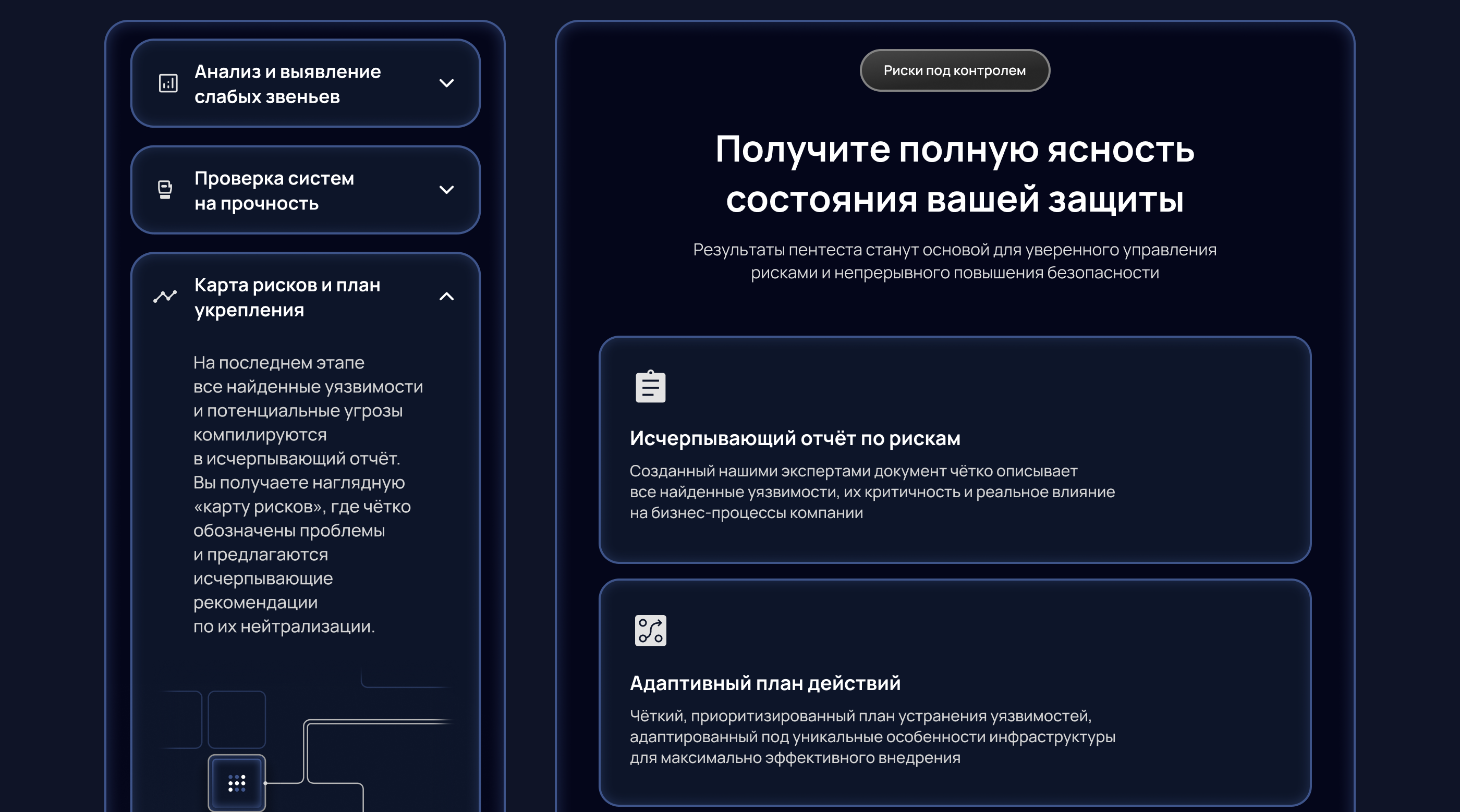 Анализ и выявление слабых звеньев

Проверка систем на прочность

Карта рисков и план укрепления

На последнем этапе все найденные уязвимости и потенциальные угрозы компилируются в исчерпывающий отчёт. Вы получаете наглядную «карту рисков», где чётко обозначены проблемы и предлагаются исчерпывающие рекомендации по их нейтрализации.

Риски под контролем

Получите полную ясность состояния вашей защиты

Результаты пентеста станут основой для уверенного управления рисками и непрерывного повышения безопасности

Исчерпывающий отчёт по рискам

Созданный нашими экспертами документ чётко описывает все найденные уязвимости, их критичность и реальное влияние на бизнес-процессы компании

Адаптивный план действий

Чёткий, приоритизированный план устранения уязвимостей, адаптированный под уникальные особенности инфраструктуры для максимально эффективного внедрения